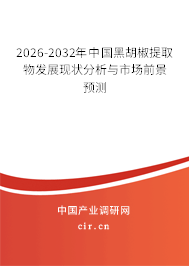 2026-2032年中国黑胡椒提取物发展现状分析与市场前景预测

中国产业调研网
cir.cn